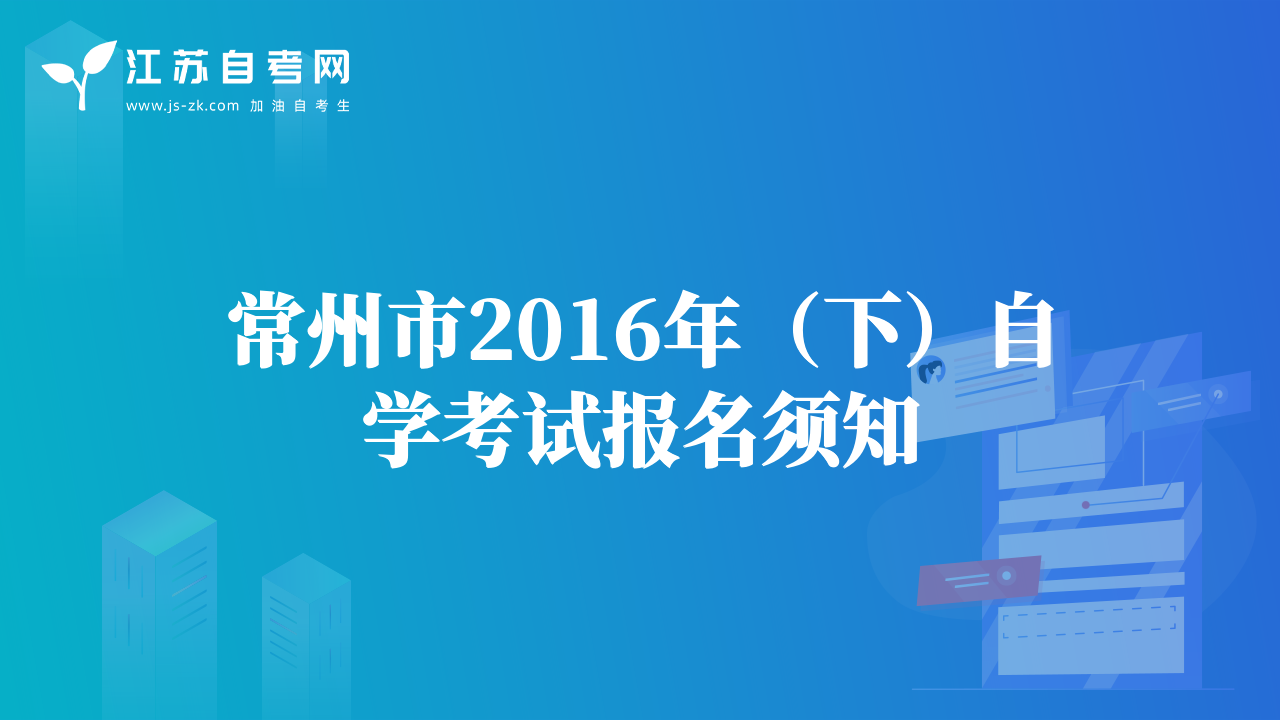 江苏自考网
www.js-zk.com 加油自考生

常州市2016年（下）自学考试报名须知